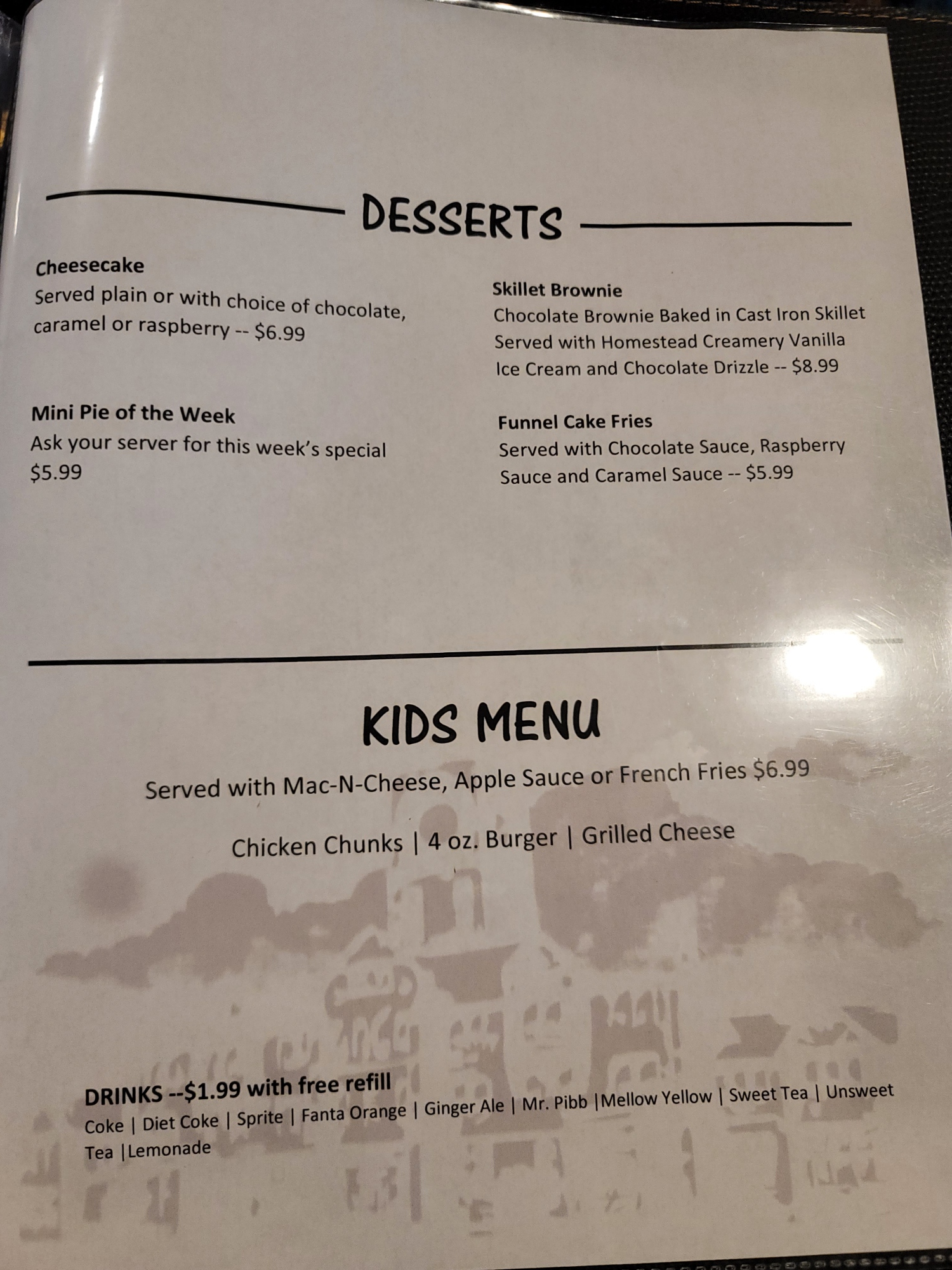 DESSERTS

Cheesecake
Served plain or with choice of chocolate, caramel or raspberry -- $6.99

Mini Pie of the Week
Ask your server for this week's special
$5.99

Skillet Brownie
Chocolate Brownie Baked in Cast Iron Skillet Served with Homestead Creamery Vanilla Ice Cream and Chocolate Drizzle -- $8.99

Funnel Cake Fries
Served with Chocolate Sauce, Raspberry Sauce and Caramel Sauce -- $5.99

KIDS MENU

Served with Mac-N-Cheese, Apple Sauce or French Fries $6.99

Chicken Chunks | 4 oz. Burger | Grilled Cheese

DRINKS --$1.99 with free refill
Coke | Diet Coke | Sprite | Fanta Orange | Ginger Ale | Mr. Pibb |Mellow Yellow | Sweet Tea | Unsweet Tea |Lemonade